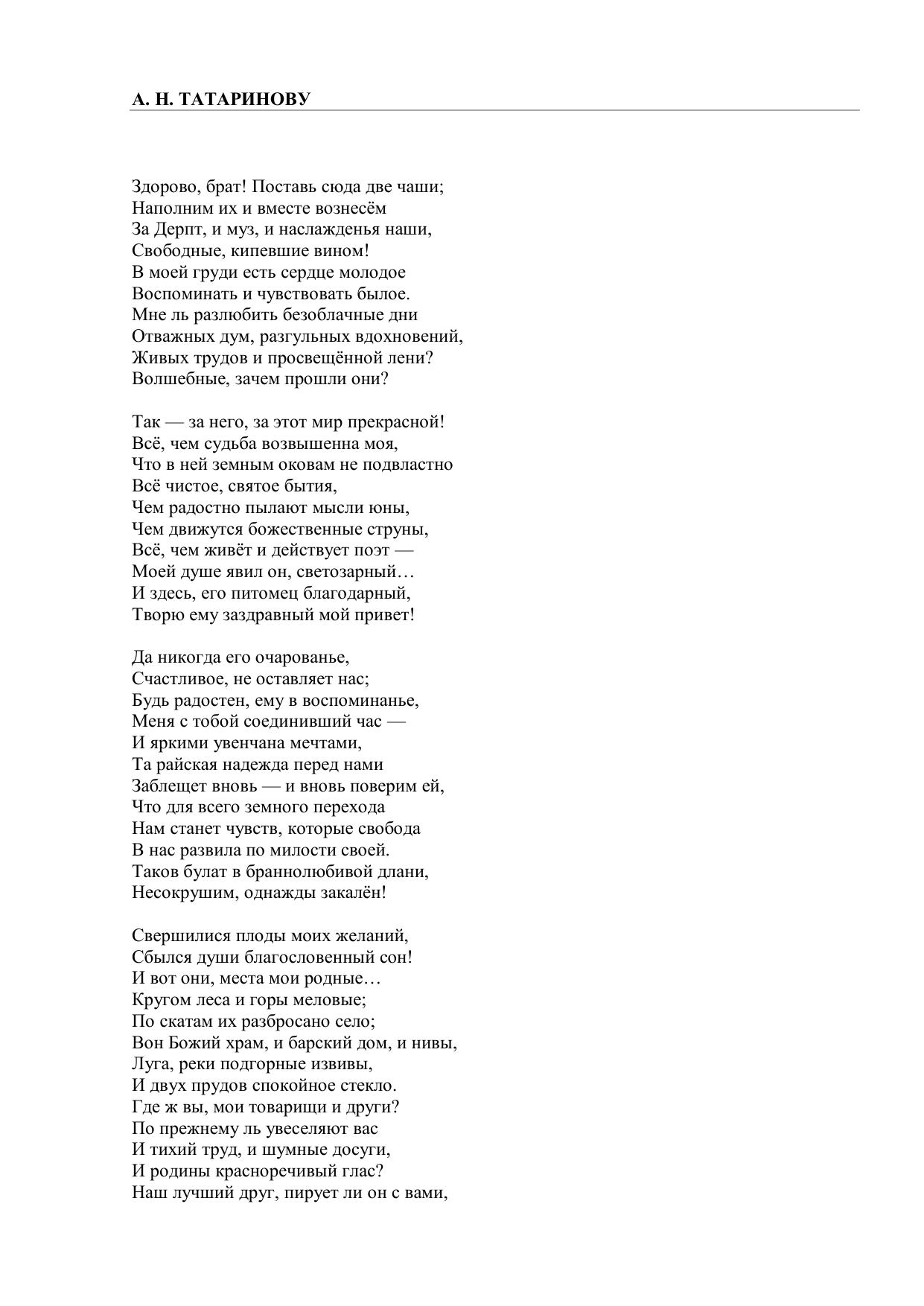 А. Н. ТАТАРИНОВУ

Здорово, брат! Поставь сюда две чаши;
Наполним их и вместе вознесём
За Дерпт, и муз, и наслажденья наши,
Свободные, кипевшие вином!
В моей груди есть сердце молодое
Воспоминать и чувствовать былое.
Мне ль разлюбить безоблачные дни
Отважных дум, разгульных вдохновений,
Живых трудов и просвещённой лени?
Волшебные, зачем прошли они?

Так — за него, за этот мир прекрасной!
Всё, чем судьба возвышенна моя,
Что в ней земным оковам не подвластно
Всё чистое, святое бытия,
Чем радостно пылают мысли юны,
Чем движутся божественные струны,
Всё, чем живёт и действует поэт —
Моей душе явил он, светозарный…
И здесь, его питомец благодарный,
Творю ему заздравный мой привет!

Да никогда его очарованье,
Счастливое, не оставляет нас;
Будь радостен, ему в воспоминанье,
Меня с тобой соединивший час —
И яркими увенчана мечтами,
Та райская надежда перед нами
Заблещет вновь — и вновь поверим ей,
Что для всего земного перехода
Нам станет чувств, которые свобода
В нас развила по милости своей.
Таков булат в браннолюбивой длани,
Несокрушим, однажды закалён!

Свершилися плоды моих желаний,
Сбылся души благословенный сон!
И вот они, места мои родные…
Кругом леса и горы меловые;
По скатам их разбросано село;
Вон Божий храм, и барский дом, и нивы,
Луга, реки подгорные извивы,
И двух прудов спокойное стекло.
Где ж вы, мои товарищи и други?
По прежнему ль увеселяют вас
И тихий труд, и шумные досуги,
И родины красноречивый глас?
Наш лучший друг, пирует ли он с вами,